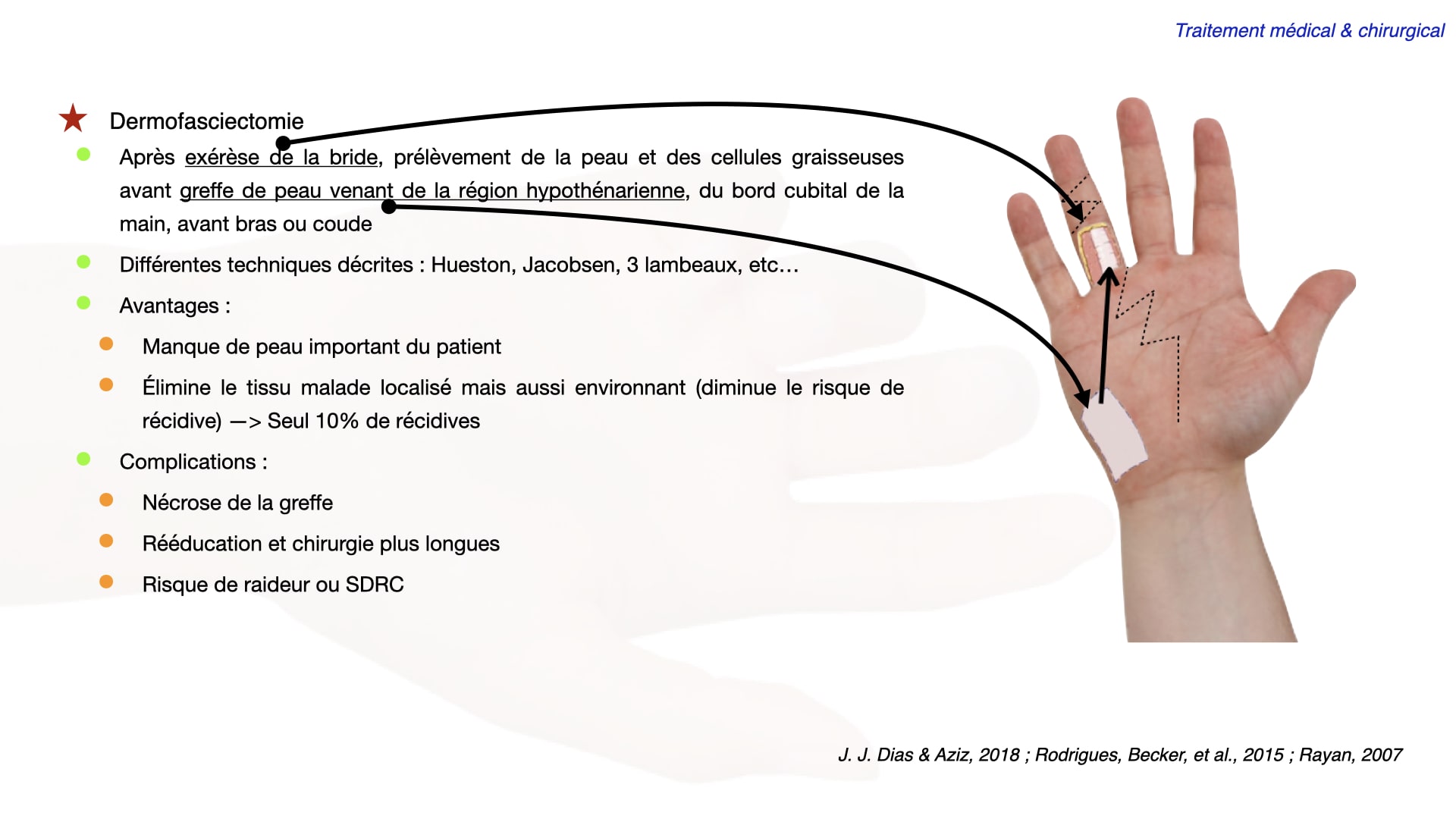 Traitement médical & chirurgical

Dermofasciectomie

Après exérèse de la bride, prélèvement de la peau et des cellules graisseuses avant greffe de peau venant de la région hypothénarienne, du bord cubital de la main, avant bras ou coude

Différentes techniques décrites : Hueston, Jacobsen, 3 lambeaux, etc…

Avantages :

Manque de peau important du patient

Élimine le tissu malade localisé mais aussi environnant (diminue le risque de récidive) —> Seul 10% de récidives

Complications :

Nécrose de la greffe

Rééducation et chirurgie plus longues

Risque de raideur ou SDRC

J. J. Dias & Aziz, 2018 ; Rodrigues, Becker, et al., 2015 ; Rayan, 2007